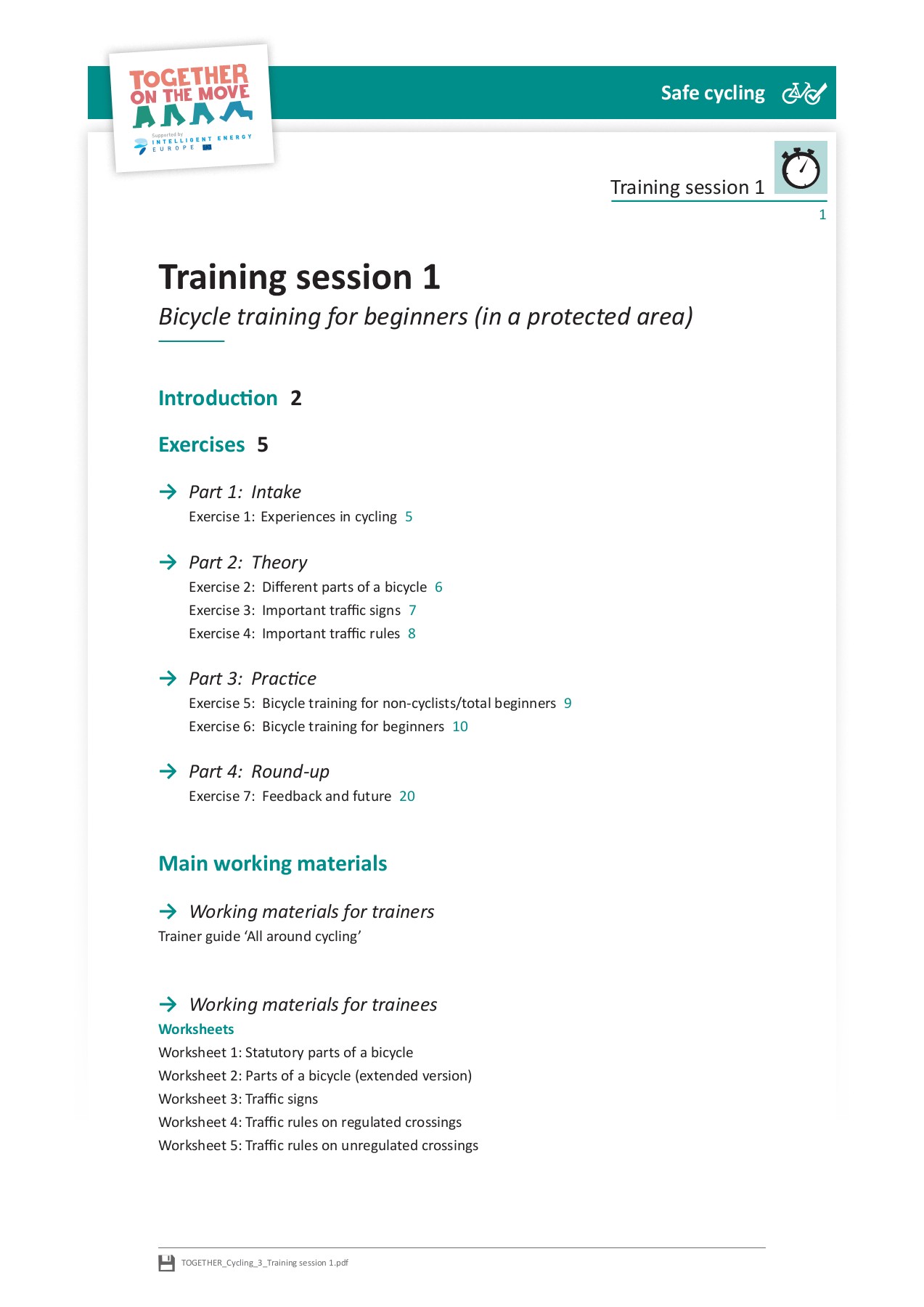 TOGETHER ON THE MOVE

Supported by INTELLIGENT ENERGY EUROPE

Safe cycling

Training session 1

1

Training session 1

Bicycle training for beginners (in a protected area)

Introduction 2

Exercises 5

Part 1: Intake

Exercise 1: Experiences in cycling 5

Part 2: Theory

Exercise 2: Different parts of a bicycle 6

Exercise 3: Important traffic signs 7

Exercise 4: Important traffic rules 8

Part 3: Practice

Exercise 5: Bicycle training for non-cyclists/total beginners 9

Exercise 6: Bicycle training for beginners 10

Part 4: Round-up

Exercise 7: Feedback and future 20

Main working materials

Working materials for trainers

Trainer guide 'All around cycling'

Working materials for trainees

Worksheets

Worksheet 1: Statutory parts of a bicycle

Worksheet 2: Parts of a bicycle (extended version)

Worksheet 3: Traffic signs

Worksheet 4: Traffic rules on regulated crossings

Worksheet 5: Traffic rules on unregulated crossings

TOGETHER_Cycling_3_Training session 1.pdf